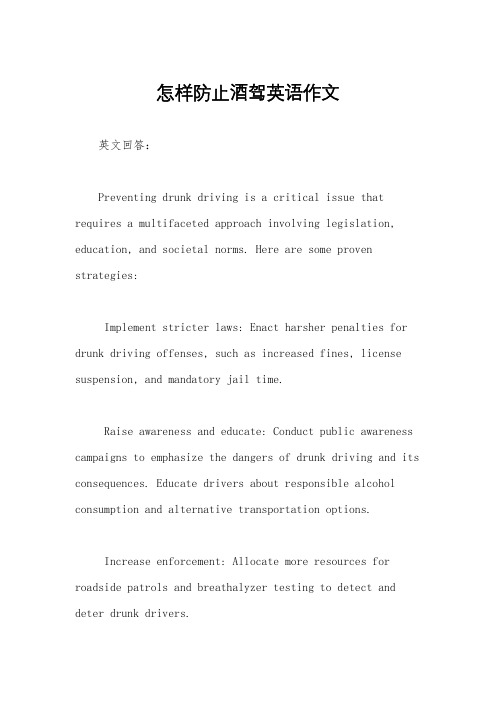 怎样防止酒驾英语作文

英文回答：

Preventing drunk driving is a critical issue that requires a multifaceted approach involving legislation, education, and societal norms. Here are some proven strategies:

Implement stricter laws: Enact harsher penalties for drunk driving offenses, such as increased fines, license suspension, and mandatory jail time.

Raise awareness and educate: Conduct public awareness campaigns to emphasize the dangers of drunk driving and its consequences. Educate drivers about responsible alcohol consumption and alternative transportation options.

Increase enforcement: Allocate more resources for roadside patrols and breathalyzer testing to detect and deter drunk drivers.